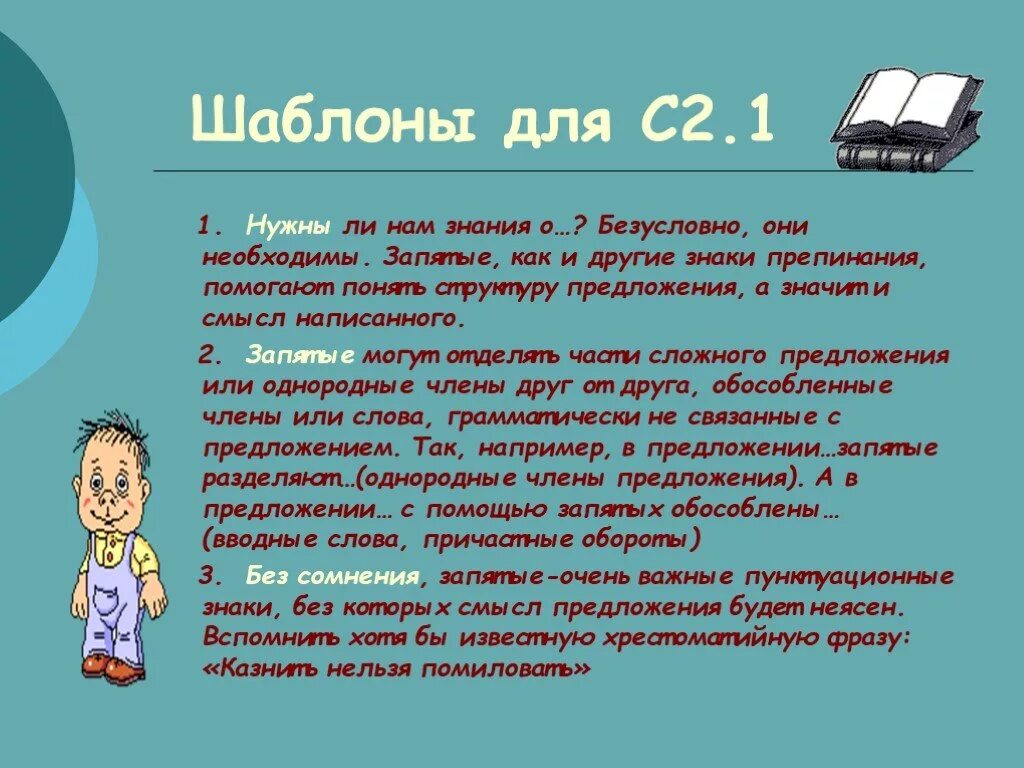 Шаблоны для С2.1

1. Нужны ли нам знания о…? Безусловно, они необходимы. Запятые, как и другие знаки препинания, помогают понять структуру предложения, а значит и смысл написанного.

2. Запятые могут отделять части сложного предложения или однородные члены друг от друга, обособленные члены или слова, грамматически не связанные с предложением. Так, например, в предложении…запятые разделяют…(однородные члены предложения). А в предложении… с помощью запятых обособлены… (вводные слова, причастные обороты)

3. Без сомнения, запятые-очень важные пунктуационные знаки, без которых смысл предложения будет неясен. Вспомнить хотя бы известную хрестоматийную фразу: «Казнить нельзя помиловать»